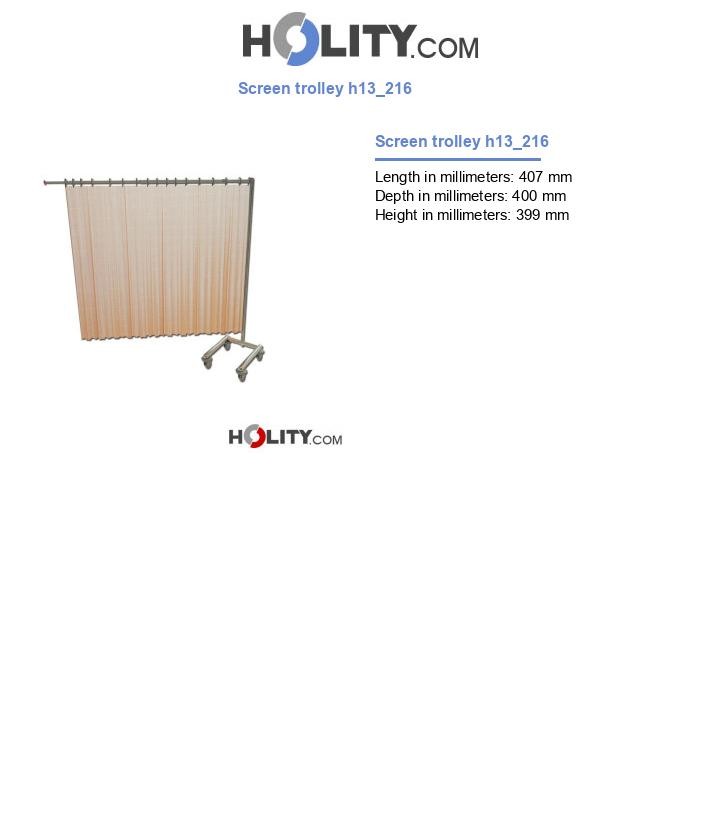 HOLITY.COM

Screen trolley h13_216

Screen trolley h13_216

Length in millimeters: 407 mm
Depth in millimeters: 400 mm
Height in millimeters: 399 mm

HOLITY.COM